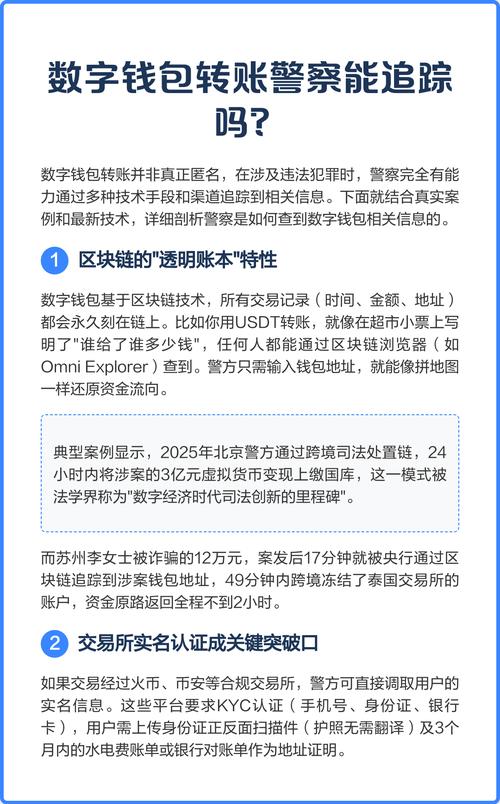 数字钱包转账警察能追踪吗？

数字钱包转账并非真正匿名，在涉及违法犯罪时，警察完全有能力通过多种技术手段和渠道追踪到相关信息。下面就结合真实案例和最新技术，详细剖析警察是如何查到数字钱包相关信息的。

1 区块链的"透明账本"特性

数字钱包基于区块链技术，所有交易记录（时间、金额、地址）都会永久刻在链上。比如你用USDT转账，就像在超市小票上写明了"谁给了谁多少钱"，任何人都能通过区块链浏览器（如Omni Explorer）查到。警方只需输入钱包地址，就能像拼地图一样还原资金流向。

典型案例显示，2025年北京警方通过跨境司法处置链，24小时内将涉案的3亿元虚拟货币变现上缴国库，这一模式被法学界称为"数字经济时代司法创新的里程碑"。

而苏州李女士被诈骗的12万元，案发后17分钟就被央行通过区块链追踪到涉案钱包地址，49分钟内跨境冻结了泰国交易所的账户，资金原路返回全程不到2小时。

2 交易所实名认证成关键突破口

如果交易经过火币、币安等合规交易所，警方可直接调取用户的实名信息。这些平台要求KYC认证（手机号、身份证、银行卡），用户需上传身份证正反面扫描件（护照无需翻译）及3个月内的水电费账单或银行对账单作为地址证明。